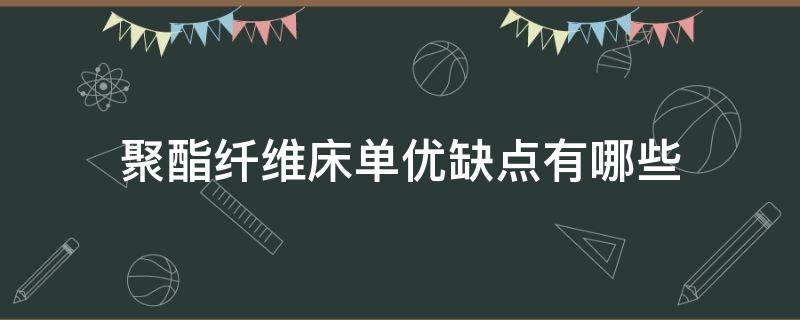 聚酯纤维床单优缺点有哪些